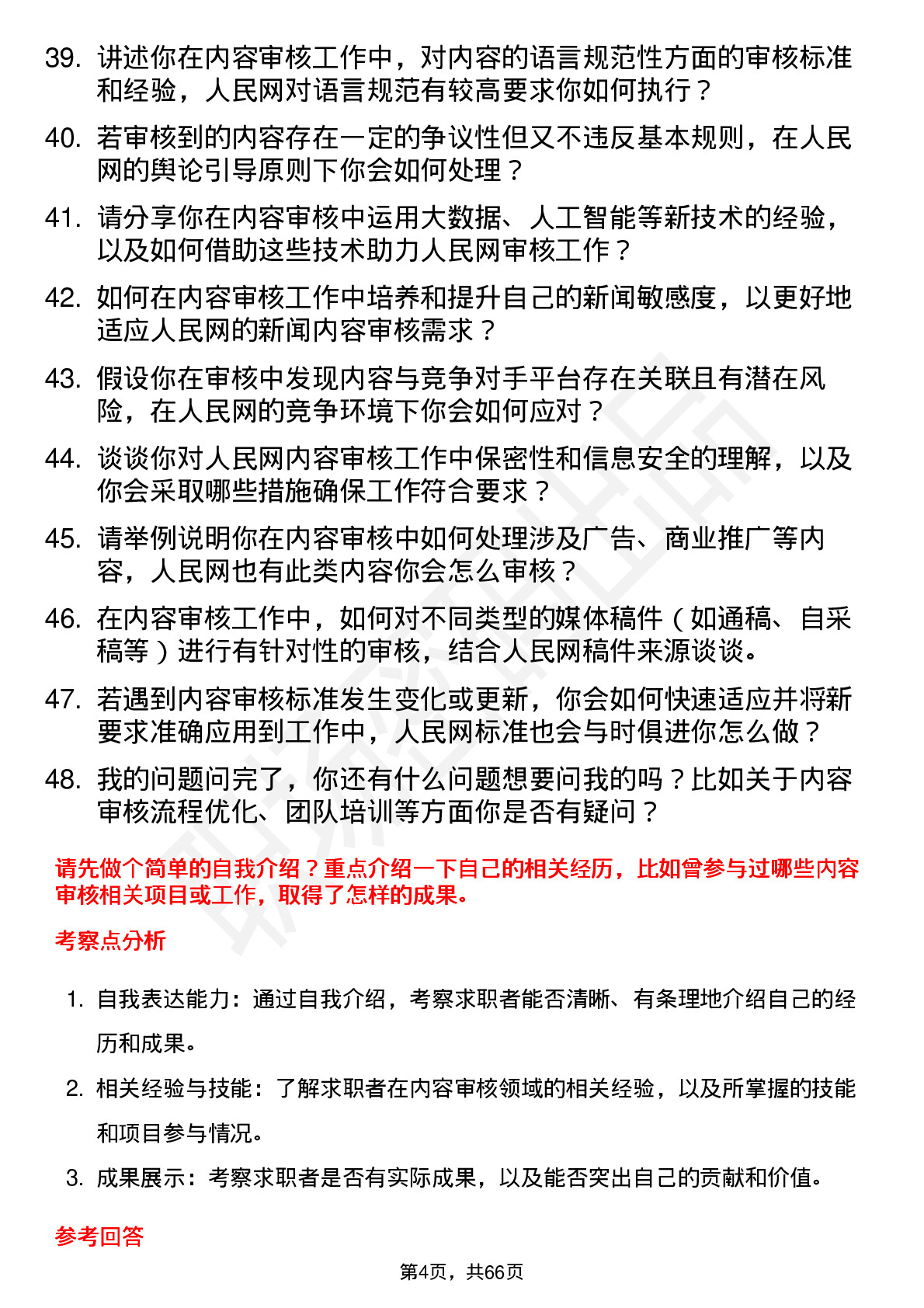 39. 讲述你在内容审核工作中，对内容的语言规范性方面的审核标准和经验，人民网对语言规范有较高要求你如何执行？

40. 若审核到的内容存在一定的争议性但又不违反基本规则，在人民网的舆论引导原则下你会如何处理？

41. 请分享你在内容审核中运用大数据、人工智能等新技术的经验，以及如何借助这些技术助力人民网审核工作？

42. 如何在内容审核工作中培养和提升自己的新闻敏感度，以更好地适应人民网的新闻内容审核需求？

43. 假设你在审核中发现内容与竞争对手平台存在关联且有潜在风险，在人民网的竞争环境下你会如何应对？

44. 谈谈你对人民网内容审核工作中保密性和信息安全的理解，以及你会采取哪些措施确保工作符合要求？

45. 请举例说明你在内容审核中如何处理涉及广告、商业推广等内容，人民网也有此类内容你会怎么审核？

46. 在内容审核工作中，如何对不同类型的媒体稿件（如通稿、自采稿等）进行有针对性的审核，结合人民网稿件来源谈谈。

47. 若遇到内容审核标准发生变化或更新，你会如何快速适应并将新要求准确应用到工作中，人民网标准也会与时俱进你怎么做？

48. 我的问题问完了，你还有什么问题想要问我的吗？比如关于内容审核流程优化、团队培训等方面你是否有疑问？

请先做个简单的自我介绍？重点介绍一下自己的相关经历，比如曾参与过哪些内容审核相关项目或工作，取得了怎样的成果。

考察点分析

1. 自我表达能力：通过自我介绍，考察求职者能否清晰、有条理地介绍自己的经历和成果。

2. 相关经验与技能：了解求职者在内容审核领域的相关经验，以及所掌握的技能和项目参与情况。

3. 成果展示：考察求职者是否有实际成果，以及能否突出自己的贡献和价值。

参考回答

第4页，共66页